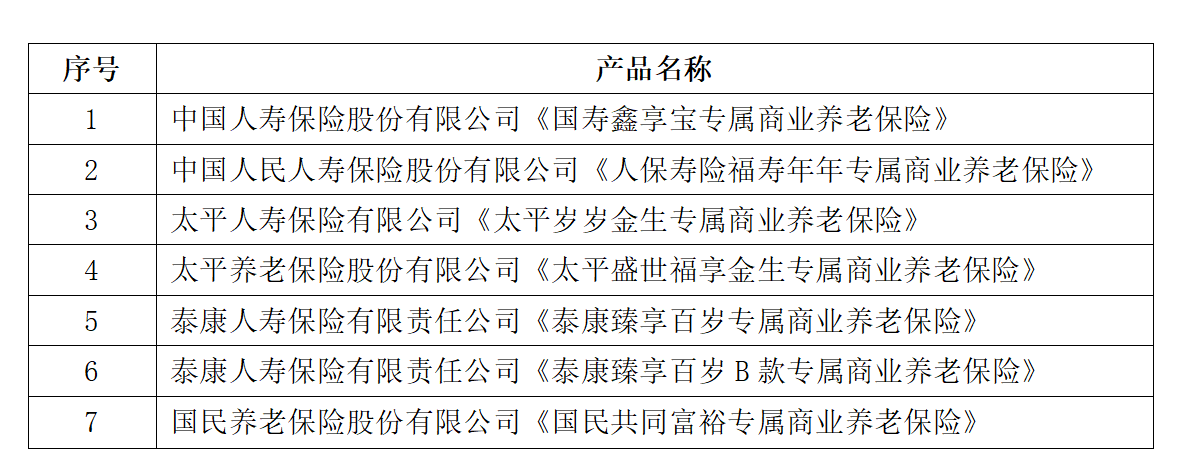 | 序号 | 产品名称 |
|---|---|
| 1 | 中国人寿保险股份有限公司《国寿鑫享宝专属商业养老保险》 |
| 2 | 中国人民人寿保险股份有限公司《人保寿险福寿年年专属商业养老保险》 |
| 3 | 太平人寿保险有限公司《太平岁岁金生专属商业养老保险》 |
| 4 | 太平养老保险股份有限公司《太平盛世福享金生专属商业养老保险》 |
| 5 | 泰康人寿保险有限责任公司《泰康臻享百岁专属商业养老保险》 |
| 6 | 泰康人寿保险有限责任公司《泰康臻享百岁 B 款专属商业养老保险》 |
| 7 | 国民养老保险股份有限公司《国民共同富裕专属商业养老保险》 |